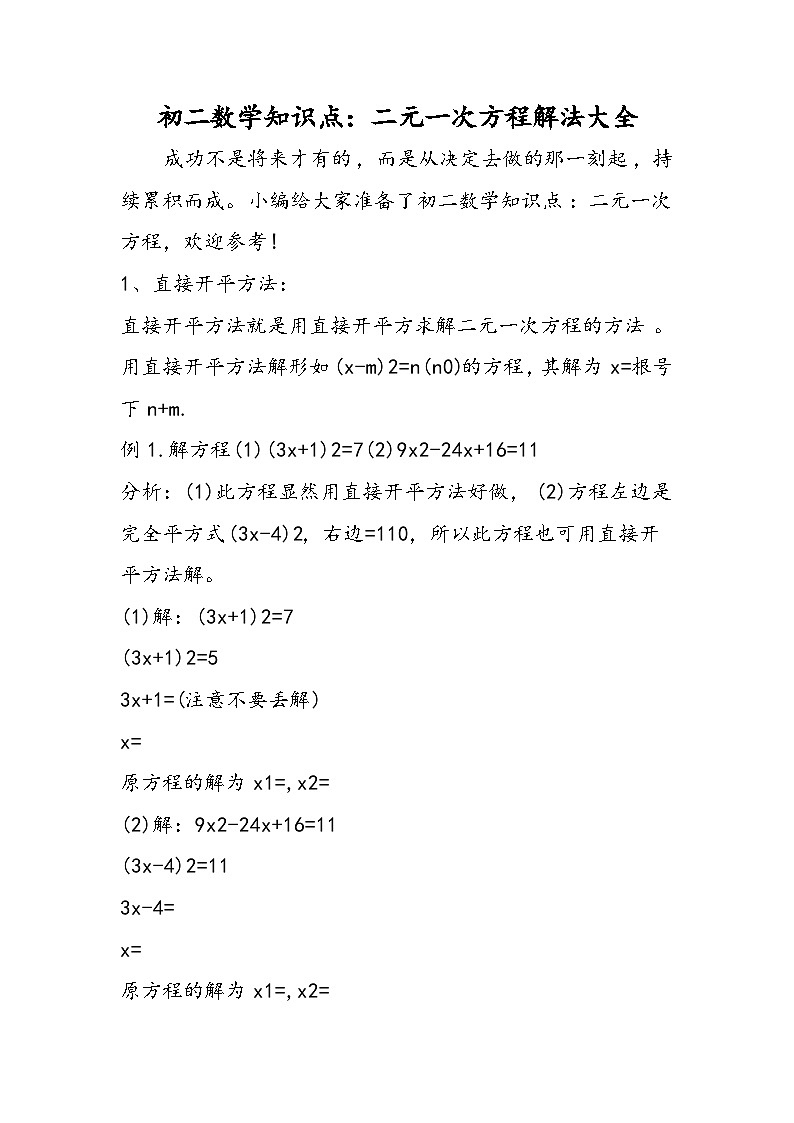 初二数学知识点：二元一次方程解法大全

成功不是将来才有的，而是从决定去做的那一刻起，持续累积而成。小编给大家准备了初二数学知识点：二元一次方程，欢迎参考！

1、直接开平方法：

直接开平方法就是用直接开平方求解二元一次方程的方法 。用直接开平方法解形如(x-m)2=n(n0)的方程，其解为 x=根号下 n+m.

例 1.解方程(1)(3x+1)2=7(2)9x2-24x+16=11

分析：(1)此方程显然用直接开平方法好做，(2)方程左边是完全平方式(3x-4)2，右边=110，所以此方程也可用直接开平方法解。

(1)解：(3x+1)2=7

(3x+1)2=5

3x+1=(注意不要丢解)

x=

原方程的解为 x1=,x2=

(2)解：9x2-24x+16=11

(3x-4)2=11

3x-4=

x=

原方程的解为 x1=,x2=